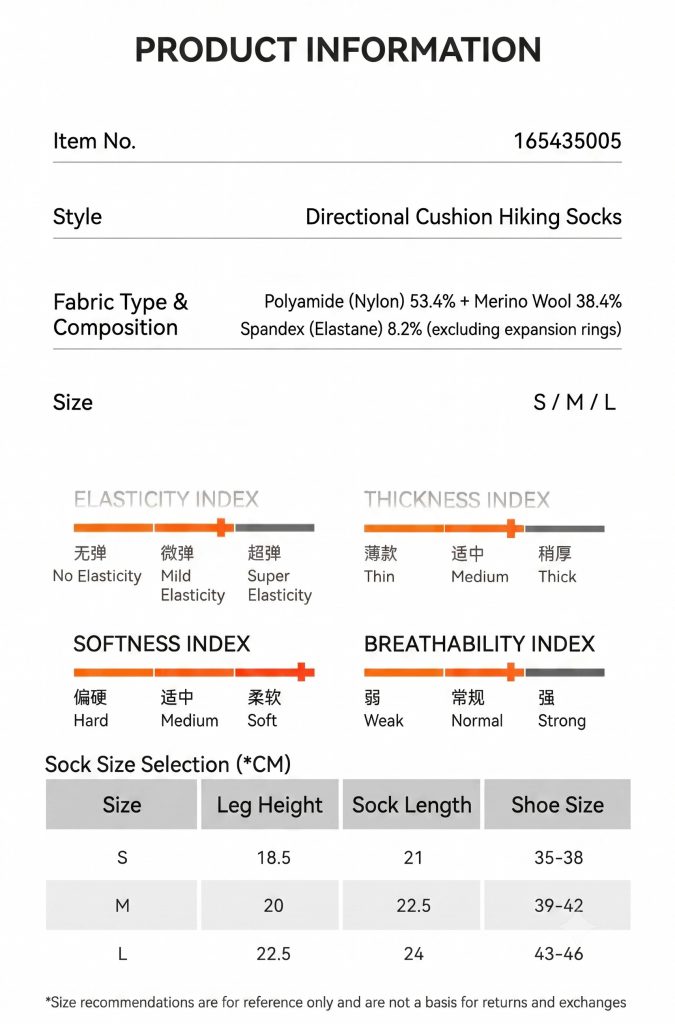 PRODUCT INFORMATION

Item No.
165435005

Style
Directional Cushion Hiking Socks

Fabric Type & Composition
Polyamide (Nylon) 53.4% + Merino Wool 38.4%
Spandex (Elastane) 8.2% (excluding expansion rings)

Size
S / M / L

ELASTICITY INDEX
无弹
No Elasticity
微弹
Mild Elasticity
超弹
Super Elasticity

THICKNESS INDEX
薄款
Thin
适中
Medium
稍厚
Thick

SOFTNESS INDEX
偏硬
Hard
适中
Medium
柔软
Soft

BREATHABILITY INDEX
弱
Weak
常规
Normal
强
Strong

Sock Size Selection (*CM)

| Size | Leg Height | Sock Length | Shoe Size |
|---|---|---|---|
| S | 18.5 | 21 | 35-38 |
| M | 20 | 22.5 | 39-42 |
| L | 22.5 | 24 | 43-46 |

*Size recommendations are for reference only and are not a basis for returns and exchanges